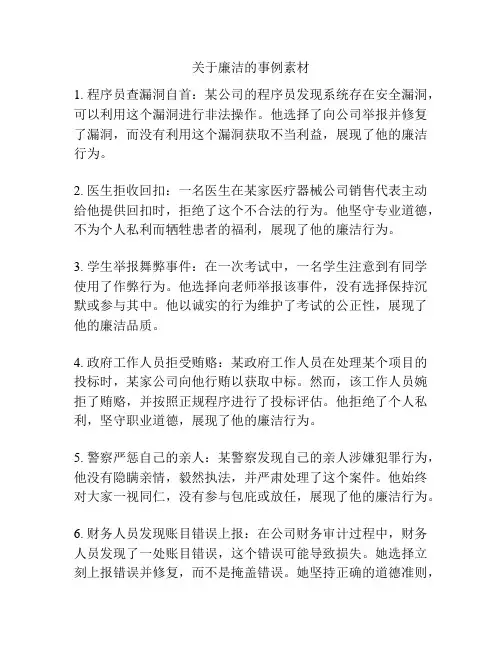 关于廉洁的事例素材

1. 程序员查漏洞自首：某公司的程序员发现系统存在安全漏洞，可以利用这个漏洞进行非法操作。他选择了向公司举报并修复了漏洞，而没有利用这个漏洞获取不当利益，展现了他的廉洁行为。

2. 医生拒收回扣：一名医生在某家医疗器械公司销售代表主动给他提供回扣时，拒绝了这个不合法的行为。他坚守专业道德，不为个人私利而牺牲患者的福利，展现了他的廉洁行为。

3. 学生举报舞弊事件：在一次考试中，一名学生注意到有同学使用了作弊行为。他选择向老师举报该事件，没有选择保持沉默或参与其中。他以诚实的行为维护了考试的公正性，展现了他的廉洁品质。

4. 政府工作人员拒受贿赂：某政府工作人员在处理某个项目的投标时，某家公司向他行贿以获取中标。然而，该工作人员婉拒了贿赂，并按照正规程序进行了投标评估。他拒绝了个人私利，坚守职业道德，展现了他的廉洁行为。

5. 警察严惩自己的亲人：某警察发现自己的亲人涉嫌犯罪行为，他没有隐瞒亲情，毅然执法，并严肃处理了这个案件。他始终对大家一视同仁，没有参与包庇或放任，展现了他的廉洁行为。

6. 财务人员发现账目错误上报：在公司财务审计过程中，财务人员发现了一处账目错误，这个错误可能导致损失。她选择立刻上报错误并修复，而不是掩盖错误。她坚持正确的道德准则，